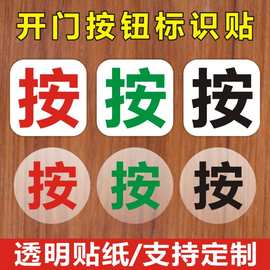 开门按钮标识贴

按 按 按

按 按 按

透明贴纸/支持定制